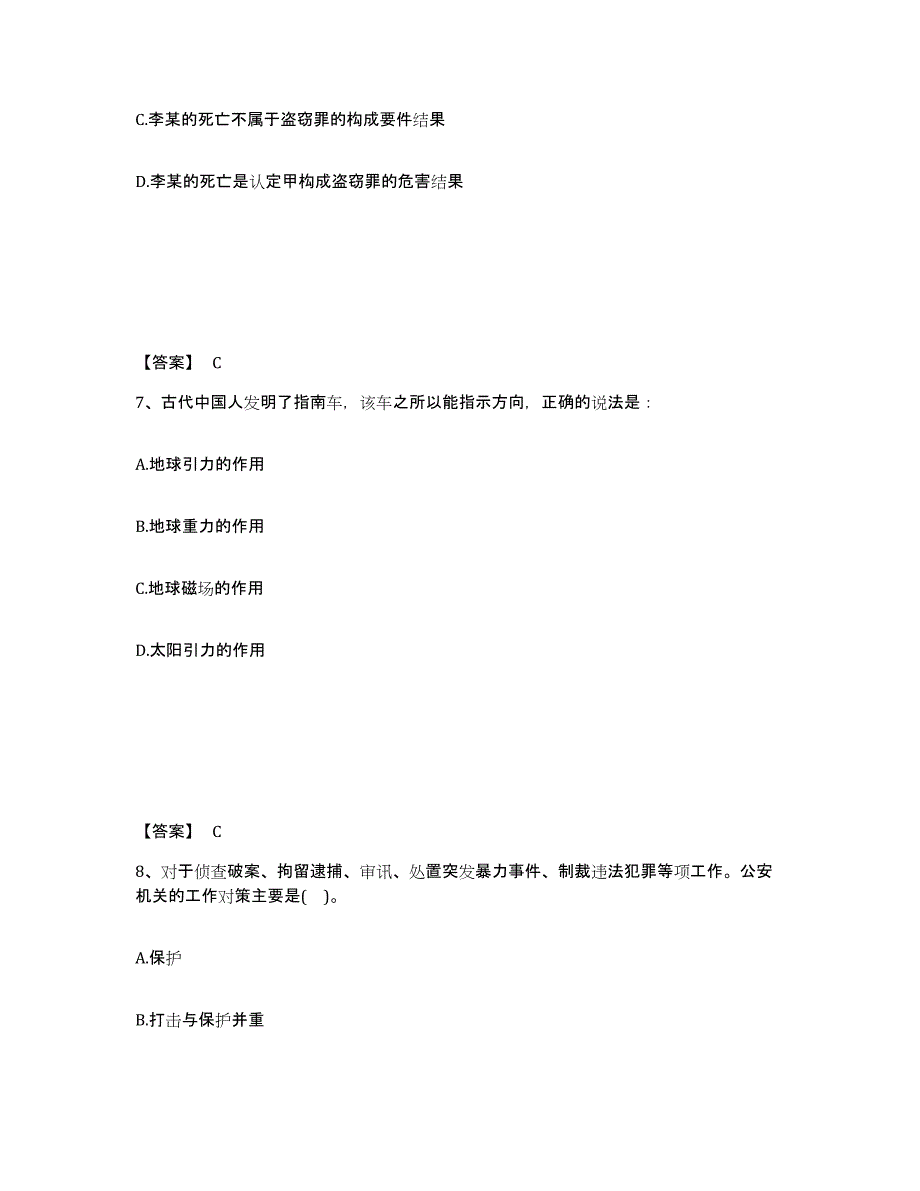 C.李某的死亡不属于盗窃罪的构成要件结果

D.李某的死亡是认定甲构成盗窃罪的危害结果

【答案】 C

7、古代中国人发明了指南车，该车之所以能指示方向，正确的说法是：

A.地球引力的作用

B.地球重力的作用

C.地球磁场的作用

D.太阳引力的作用

【答案】 C

8、对于侦查破案、拘留逮捕、审讯、处置突发暴力事件、制裁违法犯罪等项工作。公安机关的工作对策主要是( )。

A.保护

B.打击与保护并重